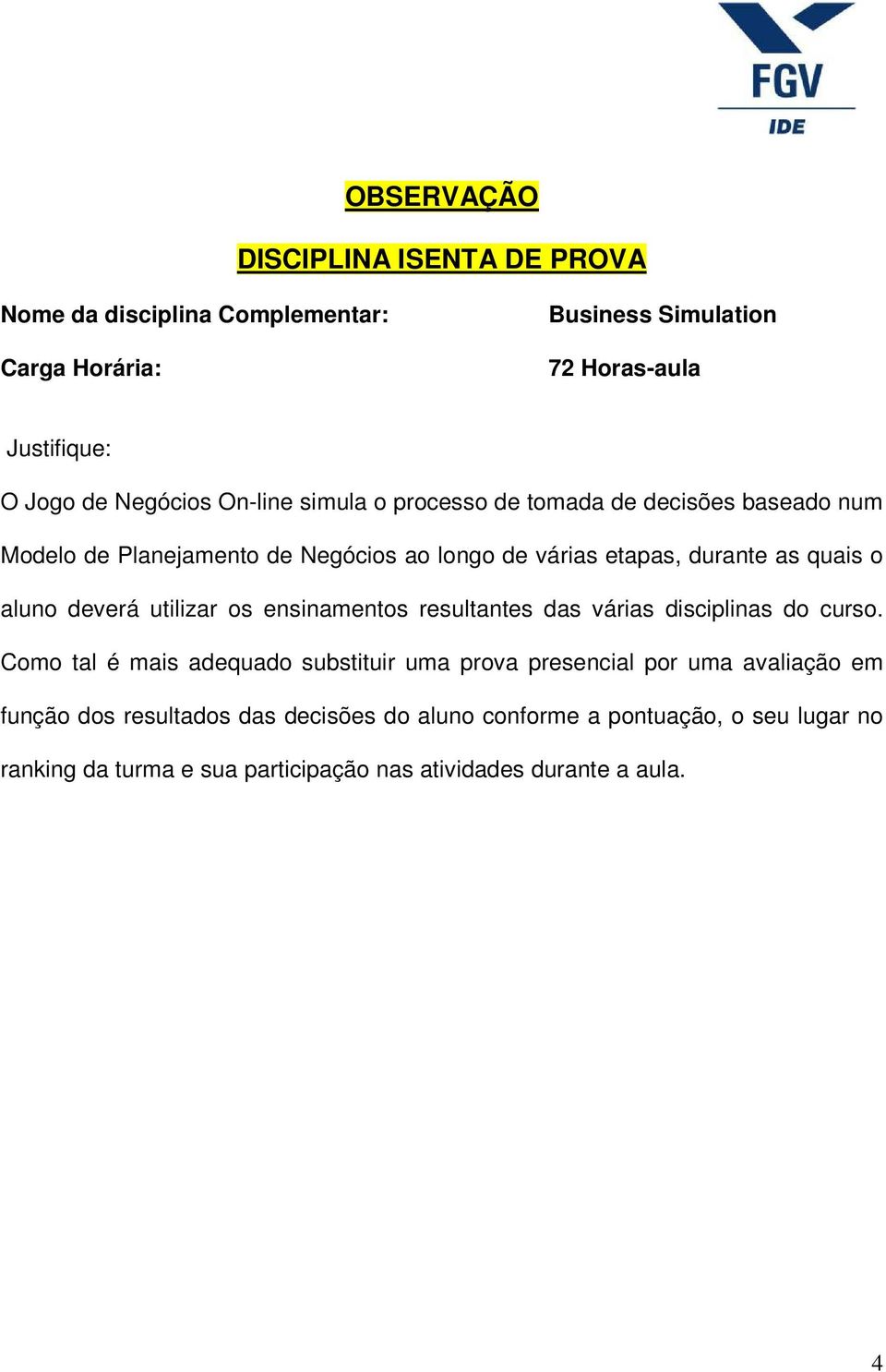 FGV
IDE

OBSERVAÇÃO

DISCIPLINA ISENTA DE PROVA

Nome da disciplina Complementar: Business Simulation

Carga Horária: 72 Horas-aula

Justifique:

O Jogo de Negócios On-line simula o processo de tomada de decisões baseado num Modelo de Planejamento de Negócios ao longo de várias etapas, durante as quais o aluno deverá utilizar os ensinamentos resultantes das várias disciplinas do curso. Como tal é mais adequado substituir uma prova presencial por uma avaliação em função dos resultados das decisões do aluno conforme a pontuação, o seu lugar no ranking da turma e sua participação nas atividades durante a aula.

4